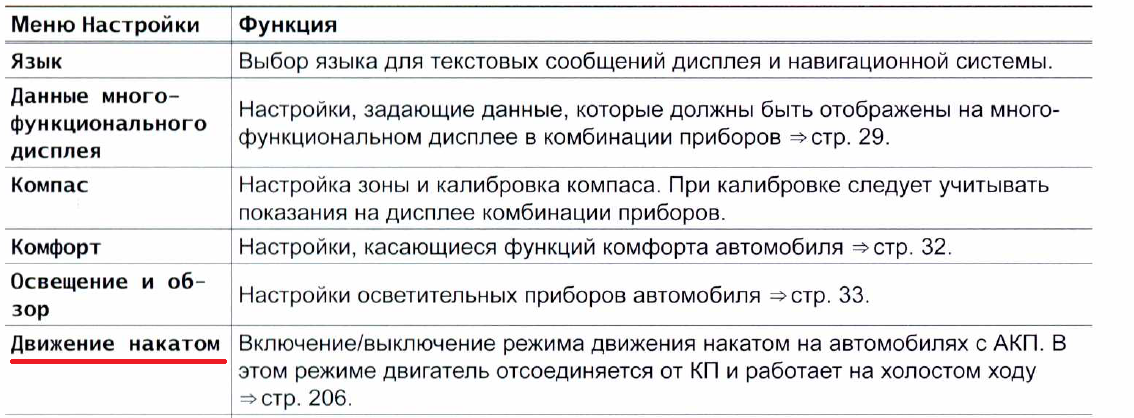 | Меню Настройки | Функция |
|---|---|
| Язык | Выбор языка для текстовых сообщений дисплея и навигационной системы. |
| Данные многофункционального дисплея | Настройки, задающие данные, которые должны быть отображены на многофункциональном дисплее в комбинации приборов ⇒ стр. 29. |
| Компас | Настройка зоны и калибровка компаса. При калибровке следует учитывать показания на дисплее комбинации приборов. |
| Комфорт | Настройки, касающиеся функций комфорта автомобиля ⇒ стр. 32. |
| Освещение и обзор | Настройки осветительных приборов автомобиля ⇒ стр. 33. |
| Движение накатом | Включение/выключение режима движения накатом на автомобилях с АКП. В этом режиме двигатель отсоединяется от КП и работает на холостом ходу ⇒ стр. 206. |